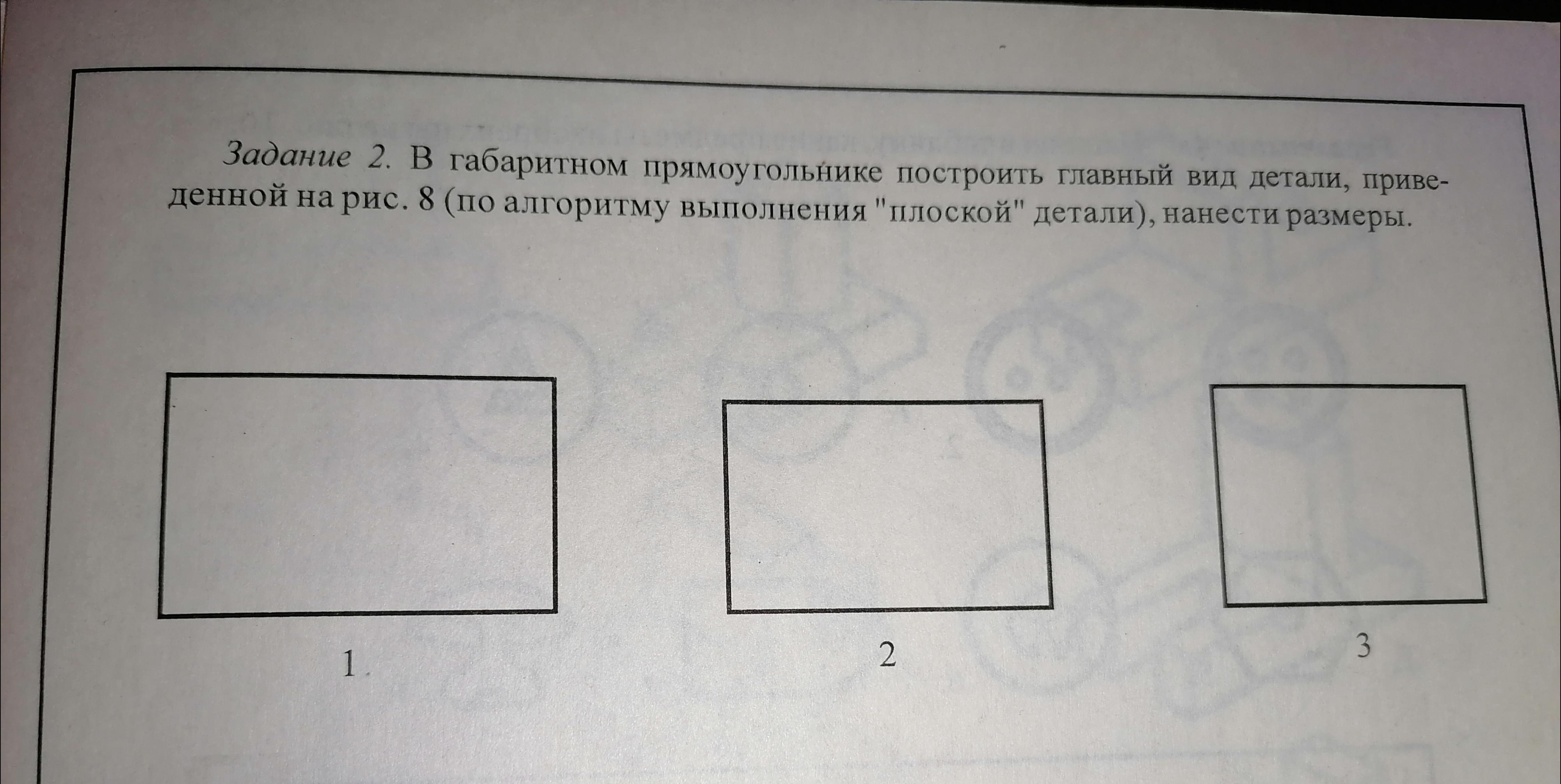 Задание 2. В габаритном прямоугольнике построить главный вид детали, приведенной на рис. 8 (по алгоритму выполнения "плоской" детали), нанести размеры.

1

2

3